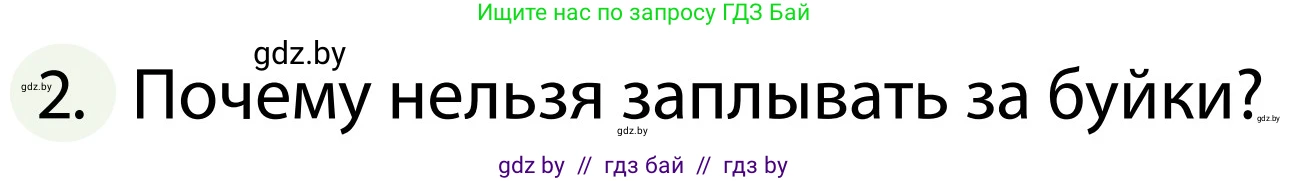 Ищите нас по запросу ГДЗ Бай

gdz.by

gdz.by 2. Почему нельзя заплывать за буйки?

gdz.by

gdz.by

gdz by // гдз бай // гдз by